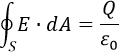 $\oint_S E \cdot dA = \frac{Q}{\varepsilon_0}$